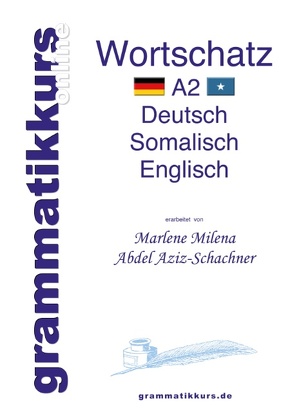 grammatikkurs online

Wortschatz

A2

Deutsch
Somalisch
Englisch

erarbeitet von

Marlene Milena
Abdel Aziz-Schachner

grammatikkurs.de